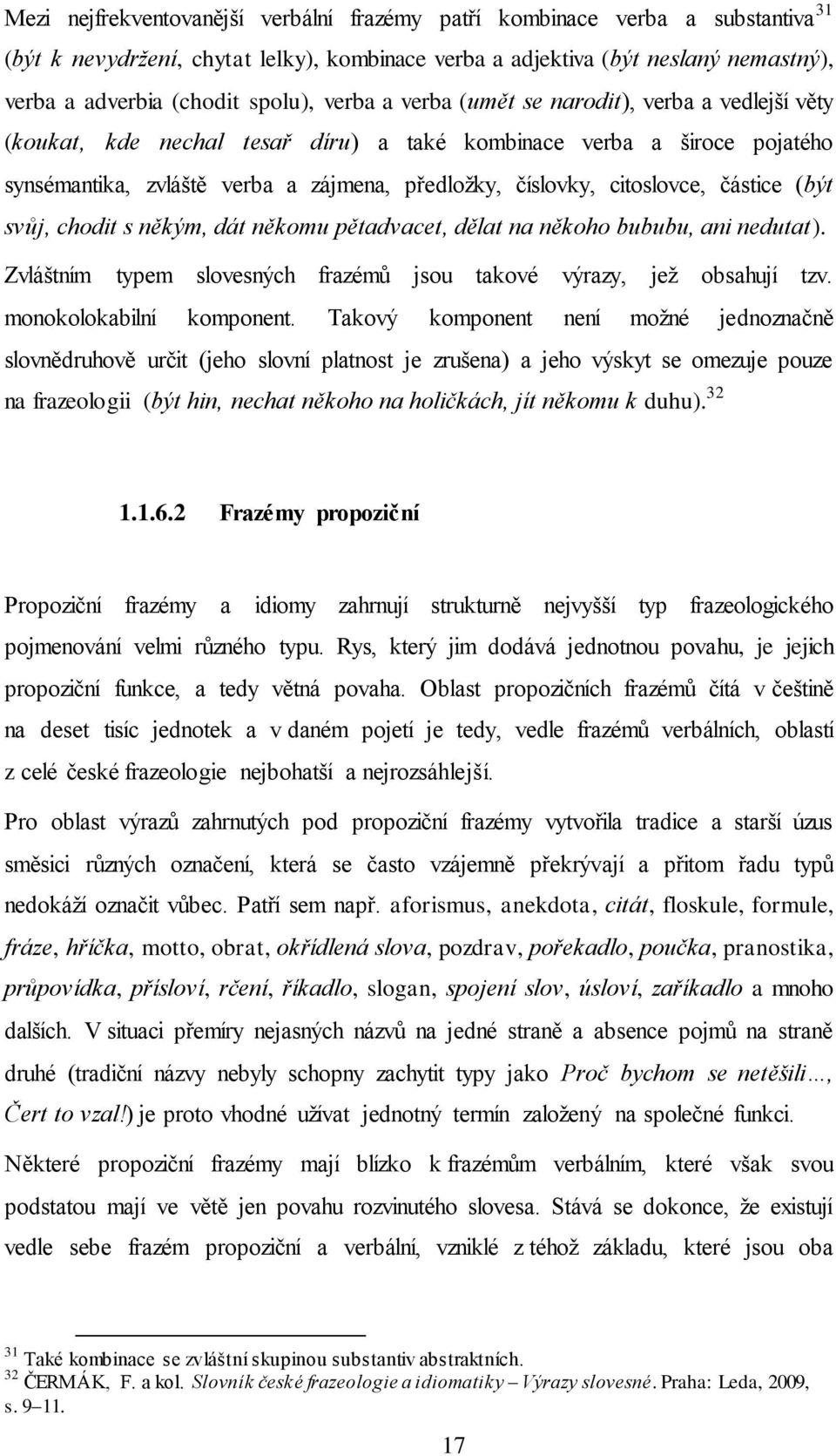 Mezi nejfrekventovanější verbální frazémy patří kombinace verba a substantiva$^{31}$ (být k nevydržení, chytat lelky), kombinace verba a adjektiva (být neslaný nemastný), verba a adverbia (chodit spolu), verba a verba (umět se narodit), verba a vedlejší věty (koukat, kde nechal tesař díru) a také kombinace verba a široce pojatého synsémantika, zvláště verba a zájmena, předložky, číslovky, citoslovce, částice (být svůj, chodit s někým, dát někomu pětadvacet, dělat na někoho bububu, ani nedutat). Zvláštním typem slovesných frazémů jsou takové výrazy, jež obsahují tzv. monokolokabilní komponent. Takový komponent není možné jednoznačně slovnědruhově určit (jeho slovní platnost je zrušena) a jeho výskyt se omezuje pouze na frazeologii (být hin, nechat někoho na holičkách, jít někomu k duhu).$^{32}$

1.1.6.2 Frazémy propoziční

Propoziční frazémy a idiomy zahrnují strukturně nejvyšší typ frazeologického pojmenování velmi různého typu. Rys, který jim dodává jednotnou povahu, je jejich propoziční funkce, a tedy větná povaha. Oblast propozičních frazémů čítá v češtině na deset tisíc jednotek a v daném pojetí je tedy, vedle frazémů verbálních, oblastí z celé české frazeologie nejbohatší a nejrozsáhlejší.

Pro oblast výrazů zahrnutých pod propoziční frazémy vytvořila tradice a starší úzus směsici různých označení, která se často vzájemně překrývají a přitom řadu typů nedokáží označit vůbec. Patří sem např. aforismus, anekdota, citát, floskule, formule, fráze, hříčka, motto, obrat, okřídlená slova, pozdrav, pořekadlo, poučka, pranostika, průpovídka, přísloví, rčení, říkadlo, slogan, spojení slov, úsloví, zaříkadlo a mnoho dalších. V situaci přemíry nejasných názvů na jedné straně a absence pojmů na straně druhé (tradiční názvy nebyly schopny zachytit typy jako Proč bychom se netěšili…, Čert to vzal!) je proto vhodné užívat jednotný termín založený na společné funkci.

Některé propoziční frazémy mají blízko k frazémům verbálním, které však svou podstatou mají ve větě jen povahu rozvinutého slovesa. Stává se dokonce, že existují vedle sebe frazém propoziční a verbální, vzniklé z téhož základu, které jsou oba

$^{31}$ Také kombinace se zvláštní skupinou substantiv abstraktních.
$^{32}$ ČERMÁK, F. a kol. Slovník české frazeologie a idiomatiky – Výrazy slovesné. Praha: Leda, 2009, s. 9–11.

17